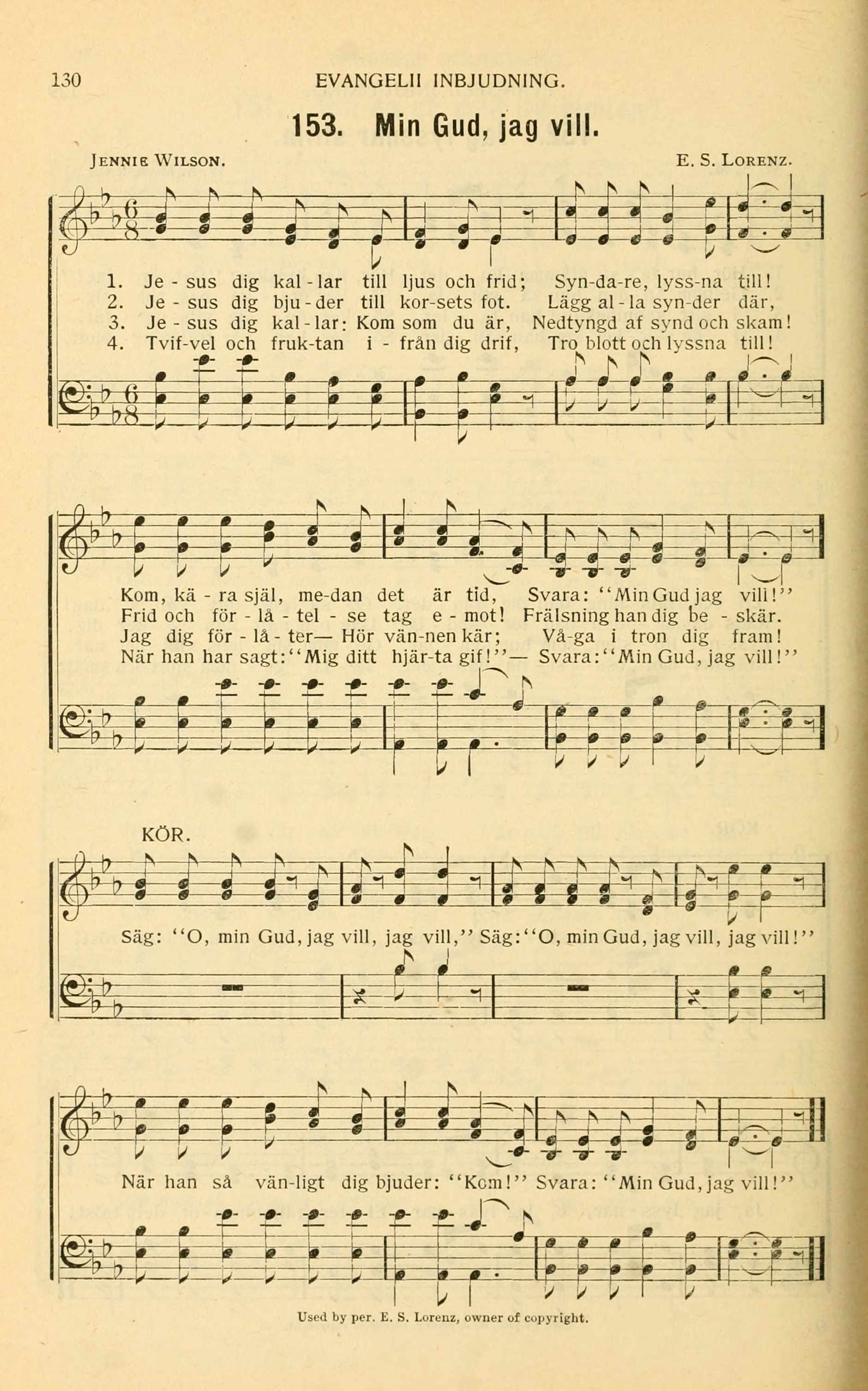 130 EVANGELII INBJUDNING.

153. Min Gud, jag vill.

JENNIE WILSON. E. S. LORENZ.

1. Je - sus dig kal - lar till ljus och frid; Syn-da-re, lyss-na till!
2. Je - sus dig bju - der till kor-sets fot. Lägg al - la syn-der där,
3. Je - sus dig kal - lar: Kom som du är, Nedtyngd af synd och skam!
4. Tvif-vel och fruk-tan i - från dig drif, Tro blott och lyssna till!

Kom, kä - ra själ, me-dan det är tid, Svara: "Min Gud jag vill!"
Frid och för - lå - tel - se tag e - mot! Frälsning han dig be - skär.
Jag dig för - lå - ter— Hör vän-nen kär; Vå-ga i tron dig fram!
När han har sagt: "Mig ditt hjär-ta gif!"— Svara: "Min Gud, jag vill!"

KÖR.

Säg: "O, min Gud, jag vill, jag vill," Säg: "O, min Gud, jag vill, jag vill!"

När han så vän-ligt dig bjuder: "Kom!" Svara: "Min Gud, jag vill!"

Used by per. E. S. Lorenz, owner of copyright.